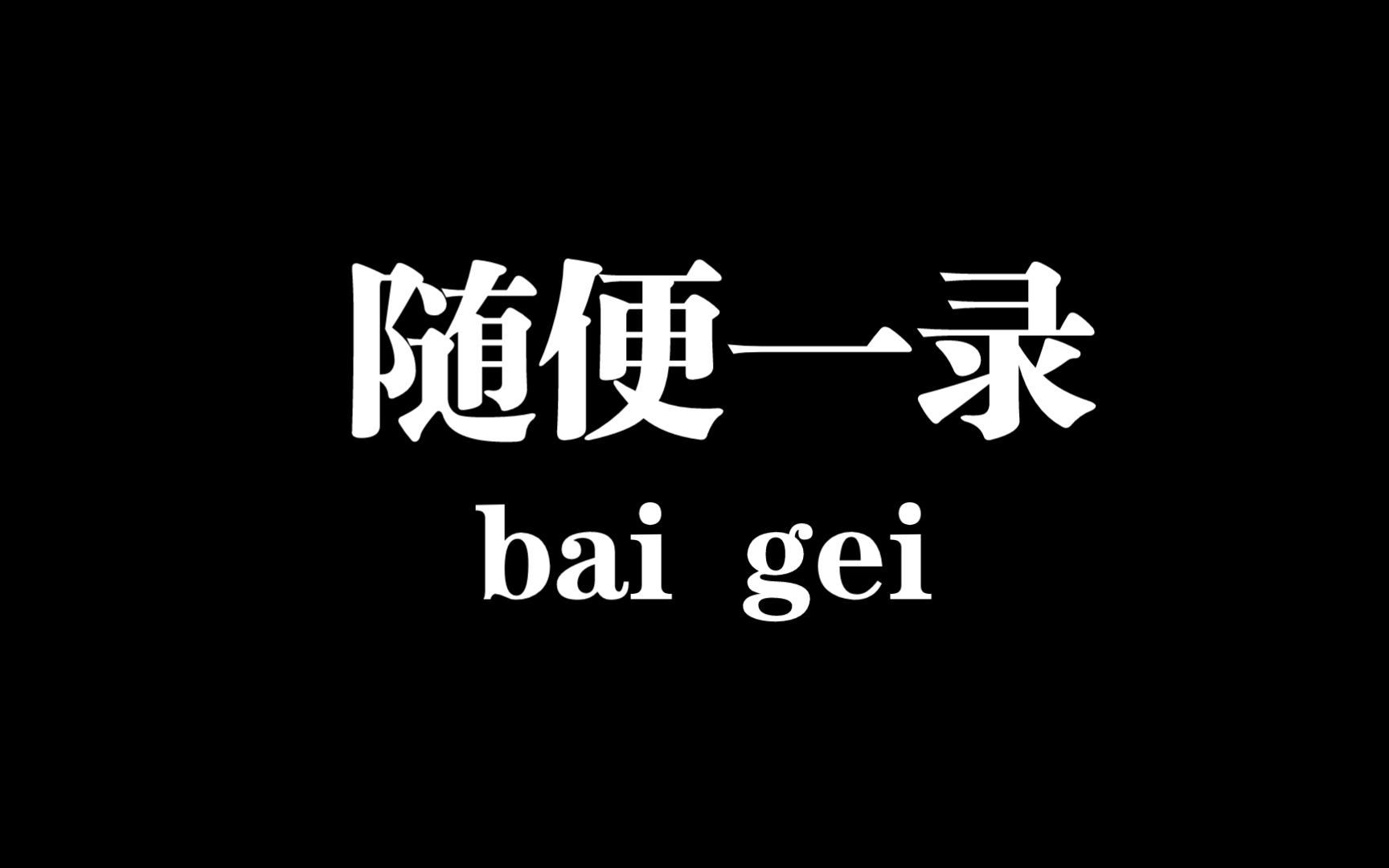 随便一录
bai gei